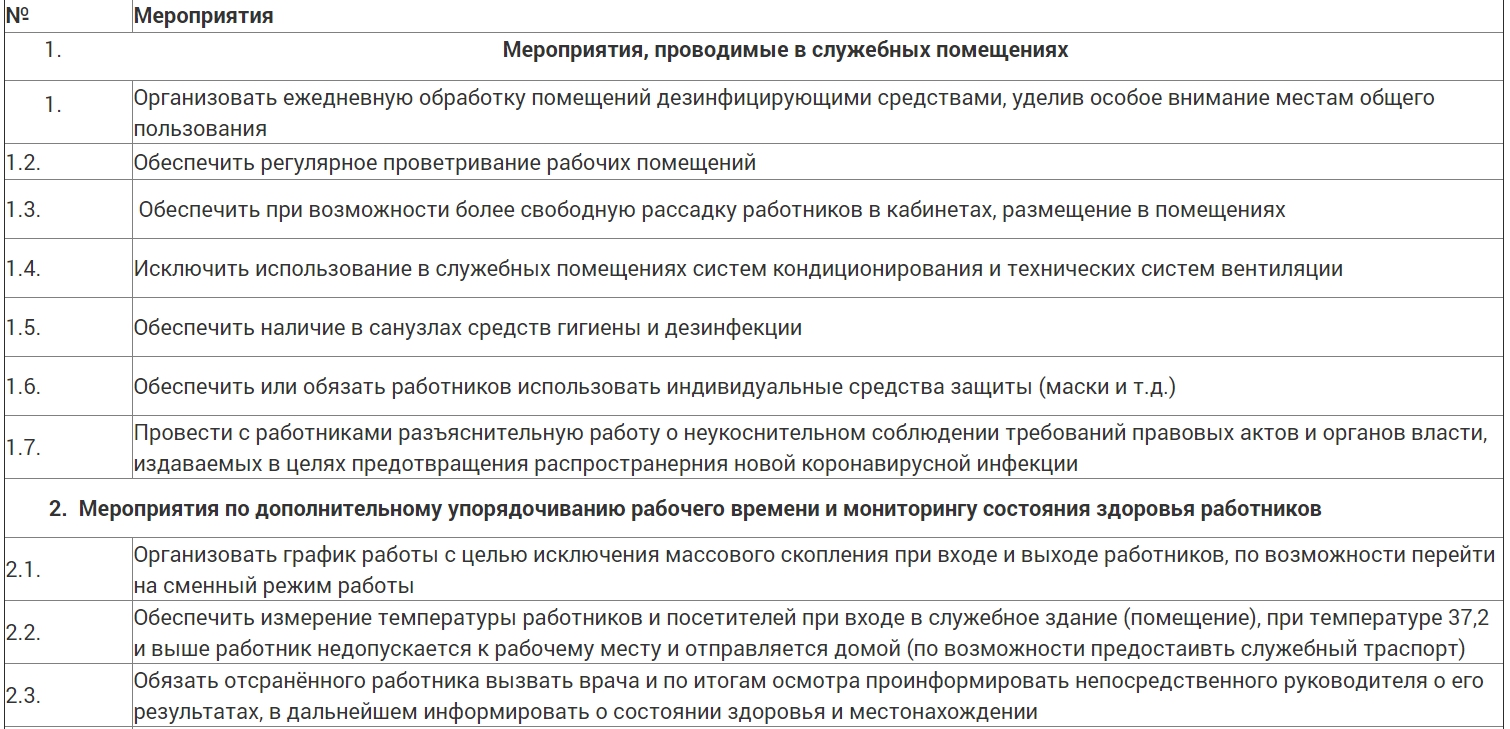 | № | Мероприятия |
|---|---|
| 1. | Мероприятия, проводимые в служебных помещениях |
| 1. | Организовать ежедневную обработку помещений дезинфицирующими средствами, уделив особое внимание местам общего пользования |
| 1.2. | Обеспечить регулярное проветривание рабочих помещений |
| 1.3. | Обеспечить при возможности более свободную рассадку работников в кабинетах, размещение в помещениях |
| 1.4. | Исключить использование в служебных помещениях систем кондиционирования и технических систем вентиляции |
| 1.5. | Обеспечить наличие в санузлах средств гигиены и дезинфекции |
| 1.6. | Обеспечить или обязать работников использовать индивидуальные средства защиты (маски и т.д.) |
| 1.7. | Провести с работниками разъяснительную работу о неукоснительном соблюдении требований правовых актов и органов власти, издаваемых в целях предотвращения распространерния новой коронавирусной инфекции |
| 2. Мероприятия по дополнительному упорядочиванию рабочего времени и мониторингу состояния здоровья работников | |
| 2.1. | Организовать график работы с целью исключения массового скопления при входе и выходе работников, по возможности перейти на сменный режим работы |
| 2.2. | Обеспечить измерение температуры работников и посетителей при входе в служебное здание (помещение), при температуре 37,2 и выше работник недопускается к рабочему месту и отправляется домой (по возможности предостаивть служебный траспорт) |
| 2.3. | Обязать отсранённого работника вызвать врача и по итогам осмотра проинформировать непосредственного руководителя о его результатах, в дальнейшем информировать о состоянии здоровья и местонахождении |